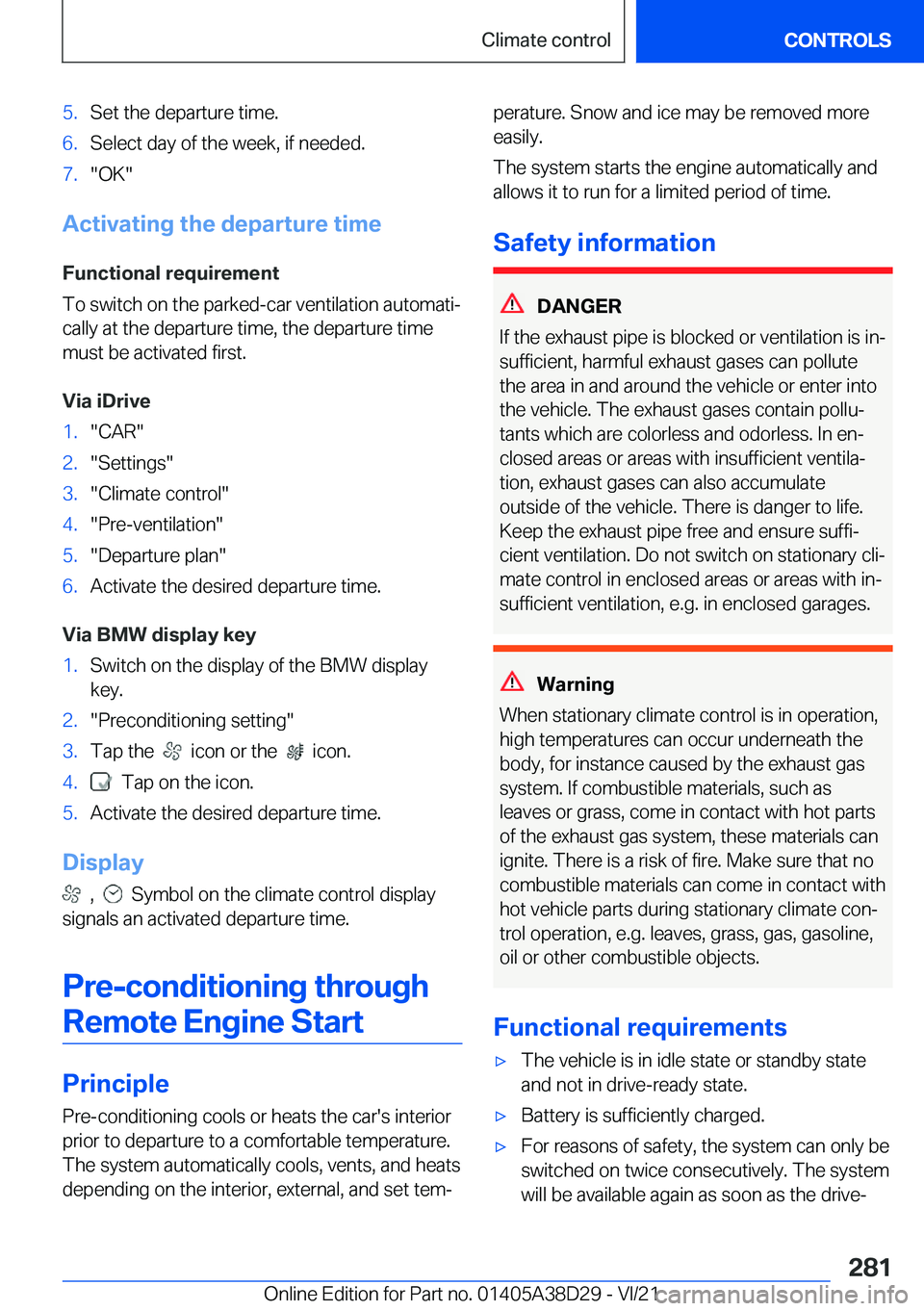 Climate control

CONTROLS

5. Set the departure time.
6. Select day of the week, if needed.
7. "OK"

Activating the departure time

Functional requirement

To switch on the parked-car ventilation automatically at the departure time, the departure time must be activated first.

Via iDrive

1. "CAR"
2. "Settings"
3. "Climate control"
4. "Pre-ventilation"
5. "Departure plan"
6. Activate the desired departure time.

Via BMW display key

1. Switch on the display of the BMW display key.
2. "Preconditioning setting"
3. Tap the icon or the icon.
4. Tap on the icon.
5. Activate the desired departure time.

Display

, Symbol on the climate control display signals an activated departure time.

Pre-conditioning through Remote Engine Start

Principle

Pre-conditioning cools or heats the car's interior prior to departure to a comfortable temperature. The system automatically cools, vents, and heats depending on the interior, external, and set temperature. Snow and ice may be removed more easily.

The system starts the engine automatically and allows it to run for a limited period of time.

Safety information

DANGER

If the exhaust pipe is blocked or ventilation is insufficient, harmful exhaust gases can pollute the area in and around the vehicle or enter into the vehicle. The exhaust gases contain pollutants which are colorless and odorless. In enclosed areas or areas with insufficient ventilation, exhaust gases can also accumulate outside of the vehicle. There is danger to life. Keep the exhaust pipe free and ensure sufficient ventilation. Do not switch on stationary climate control in enclosed areas or areas with insufficient ventilation, e.g. in enclosed garages.

Warning

When stationary climate control is in operation, high temperatures can occur underneath the body, for instance caused by the exhaust gas system. If combustible materials, such as leaves or grass, come in contact with hot parts of the exhaust gas system, these materials can ignite. There is a risk of fire. Make sure that no combustible materials can come in contact with hot vehicle parts during stationary climate control operation, e.g. leaves, grass, gas, gasoline, oil or other combustible objects.

Functional requirements

▷ The vehicle is in idle state or standby state and not in drive-ready state.
▷ Battery is sufficiently charged.
▷ For reasons of safety, the system can only be switched on twice consecutively. The system will be available again as soon as the drive-

281

Online Edition for Part no. 01405A38D29 - VI/21

carmanualsonline.info